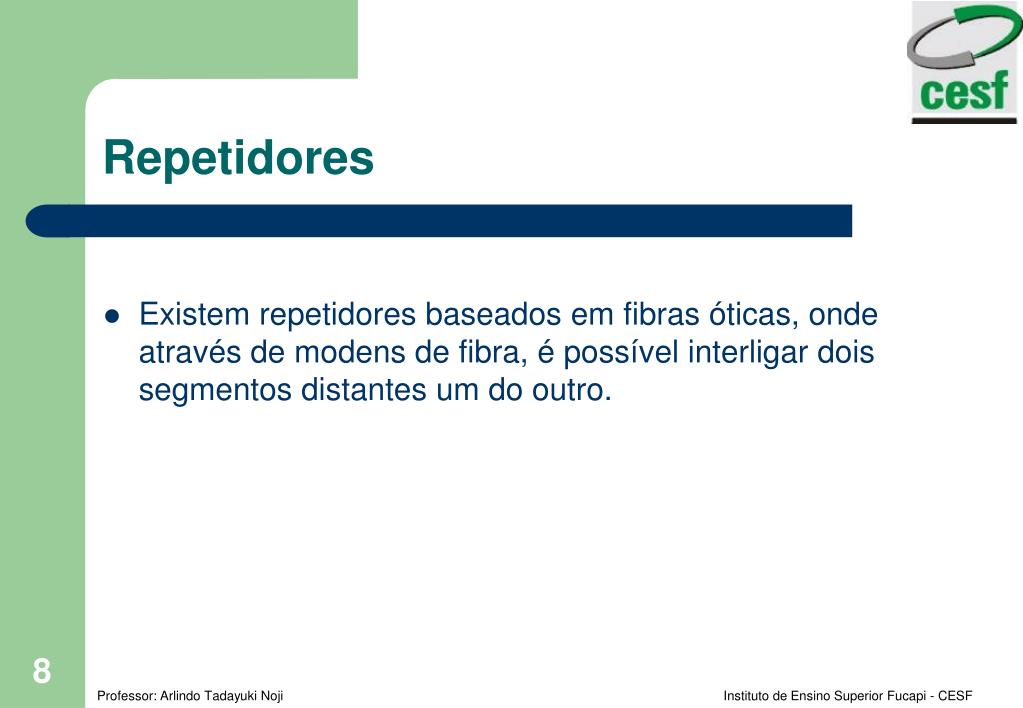 cesf

Repetidores

Existem repetidores baseados em fibras óticas, onde através de modens de fibra, é possível interligar dois segmentos distantes um do outro.

8

Professor: Arlindo Tadayuki Noji

Instituto de Ensino Superior Fucapi - CESF